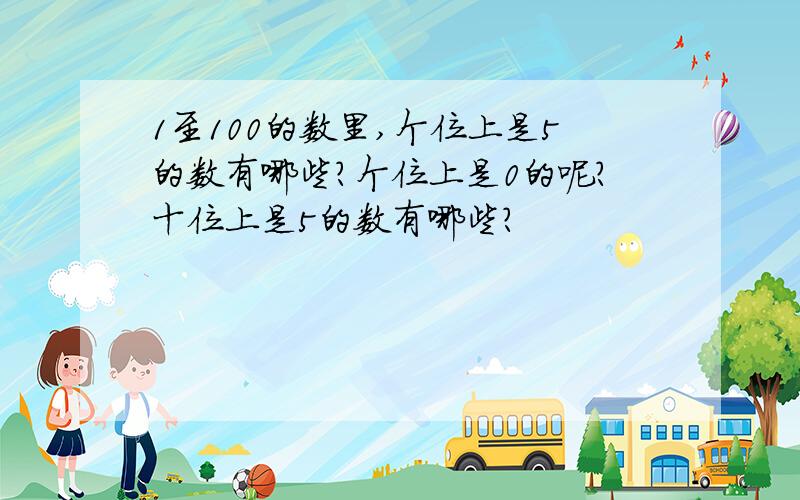 1至100的数里，个位上是5的数有哪些？个位上是0的呢？十位上是5的数有哪些？

SCHOOL